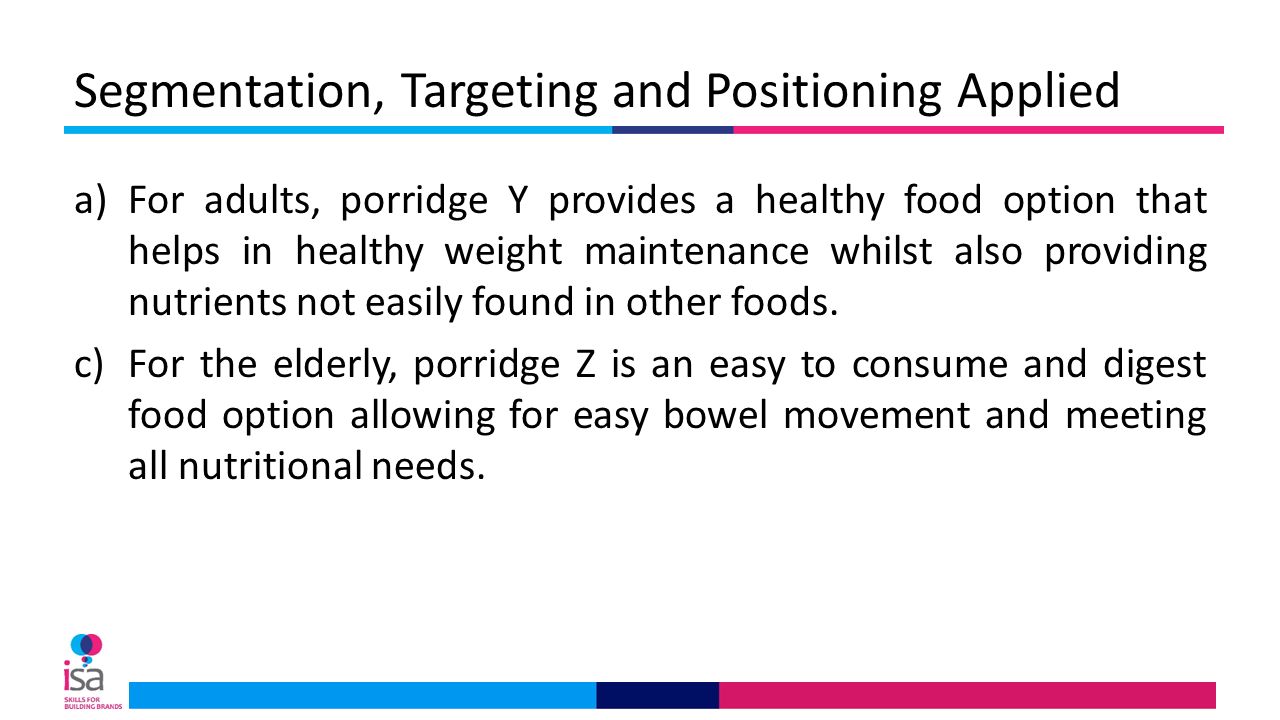 Segmentation, Targeting and Positioning Applied

a) For adults, porridge Y provides a healthy food option that helps in healthy weight maintenance whilst also providing nutrients not easily found in other foods.

c) For the elderly, porridge Z is an easy to consume and digest food option allowing for easy bowel movement and meeting all nutritional needs.

isa
SKILLS FOR BUILDING BRANDS